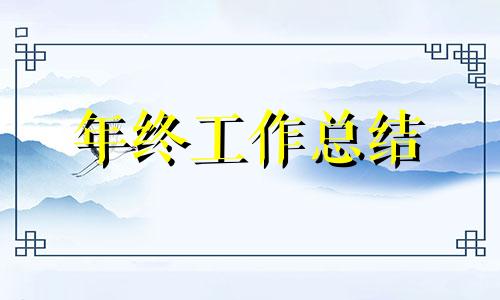 年终工作总结